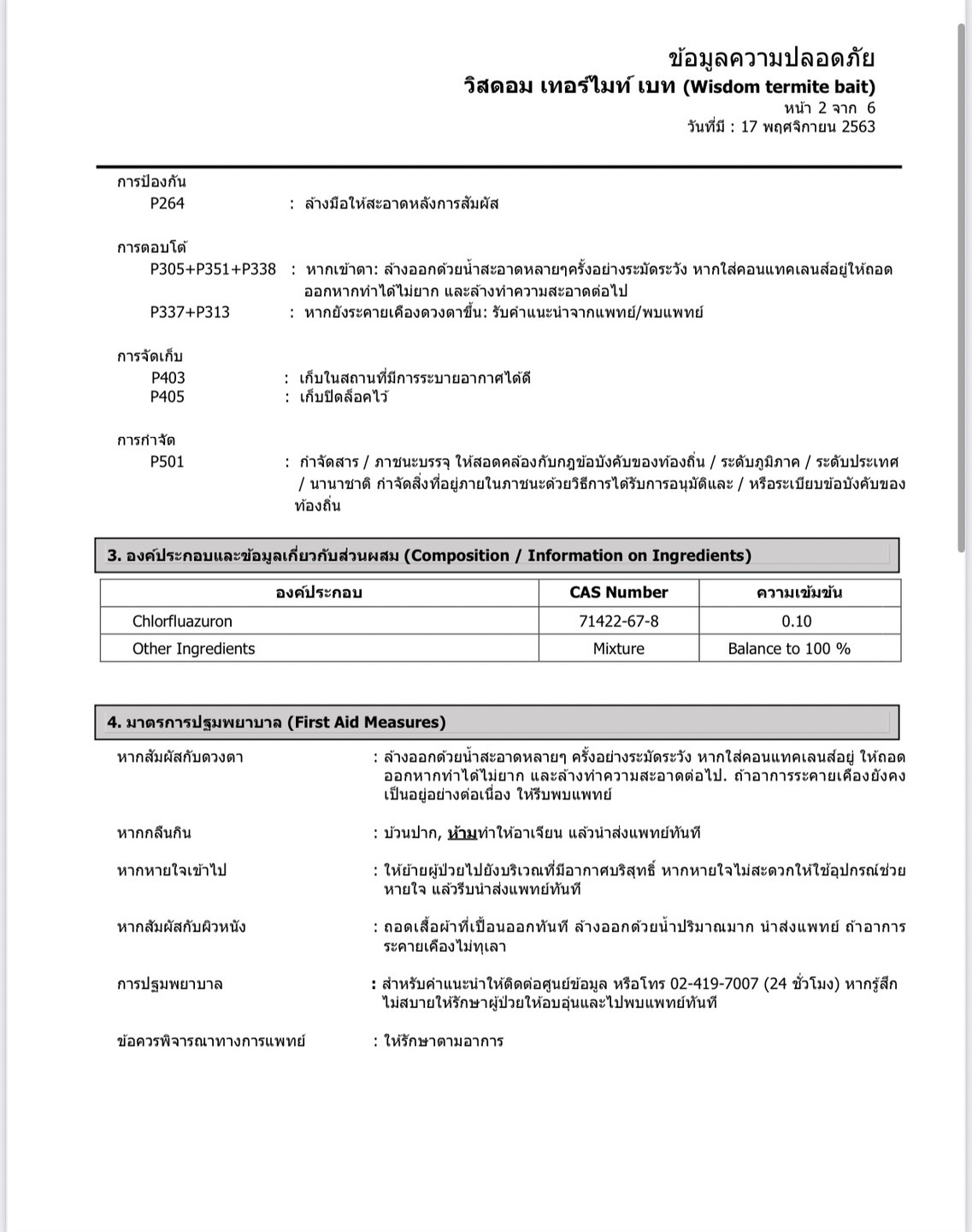 ข้อมูลความปลอดภัย
วิสดอม เทอร์ไมท์ เบท (Wisdom termite bait)
หน้า 2 จาก 6
วันที่มี : 17 พฤศจิกายน 2563

การป้องกัน
P264 : ล้างมือให้สะอาดหลังการสัมผัส

การตอบโต้
P305+P351+P338 : หากเข้าตา: ล้างออกด้วยน้ำสะอาดหลายๆครั้งอย่างระมัดระวัง หากใส่คอนแทคเลนส์อยู่ให้ถอดออกหากทำได้ไม่ยาก และล้างทำความสะอาดต่อไป
P337+P313 : หากยังระคายเคืองดวงตาขึ้น: รับคำแนะนำจากแพทย์/พบแพทย์

การจัดเก็บ
P403 : เก็บในสถานที่มีการระบายอากาศได้ดี
P405 : เก็บปิดล็อคไว้

การกำจัด
P501 : กำจัดสาร / ภาชนะบรรจุ ให้สอดคล้องกับกฎข้อบังคับของท้องถิ่น / ระดับภูมิภาค / ระดับประเทศ / นานาชาติ กำจัดสิ่งที่อยู่ภายในภาชนะด้วยวิธีการได้รับการอนุมัติและ / หรือระเบียบข้อบังคับของท้องถิ่น

3. องค์ประกอบและข้อมูลเกี่ยวกับส่วนผสม (Composition / Information on Ingredients)

| องค์ประกอบ | CAS Number | ความเข้มข้น |
|---|---|---|
| Chlorfluazuron | 71422-67-8 | 0.10 |
| Other Ingredients | Mixture | Balance to 100 % |

4. มาตรการปฐมพยาบาล (First Aid Measures)

หากสัมผัสกับดวงตา : ล้างออกด้วยน้ำสะอาดหลายๆ ครั้งอย่างระมัดระวัง หากใส่คอนแทคเลนส์อยู่ ให้ถอดออกหากทำได้ไม่ยาก และล้างทำความสะอาดต่อไป. ถ้าอาการระคายเคืองยังคงเป็นอยู่อย่างต่อเนื่อง ให้รีบพบแพทย์

หากกลืนกิน : บ้วนปาก, ห้ามทำให้อาเจียน แล้วนำส่งแพทย์ทันที

หากหายใจเข้าไป : ให้ย้ายผู้ป่วยไปยังบริเวณที่มีอากาศบริสุทธิ์ หากหายใจไม่สะดวกให้ใช้อุปกรณ์ช่วยหายใจ แล้วรีบนำส่งแพทย์ทันที

หากสัมผัสกับผิวหนัง : ถอดเสื้อผ้าที่เปื้อนออกทันที ล้างออกด้วยน้ำปริมาณมาก นำส่งแพทย์ ถ้าอาการระคายเคืองไม่ทุเลา

การปฐมพยาบาล : สำหรับคำแนะนำให้ติดต่อศูนย์ข้อมูล หรือโทร 02-419-7007 (24 ชั่วโมง) หากรู้สึกไม่สบายให้รักษาผู้ป่วยให้อบอุ่นและไปพบแพทย์ทันที

ข้อควรพิจารณาทางการแพทย์ : ให้รักษาตามอาการ